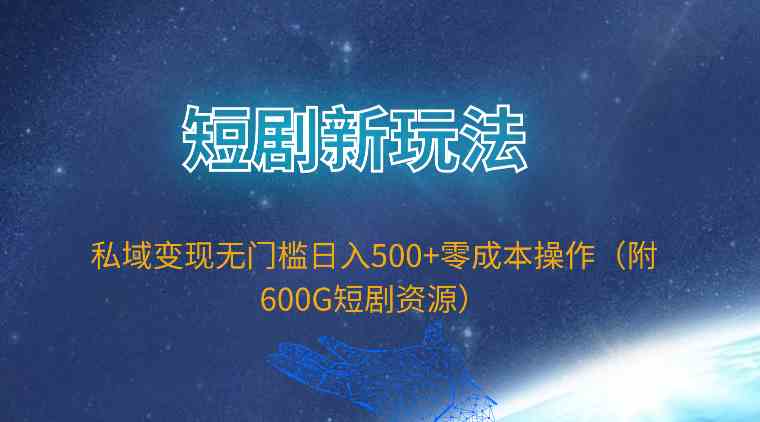 短剧新玩法

私域变现无门槛日入500+零成本操作（附600G短剧资源）